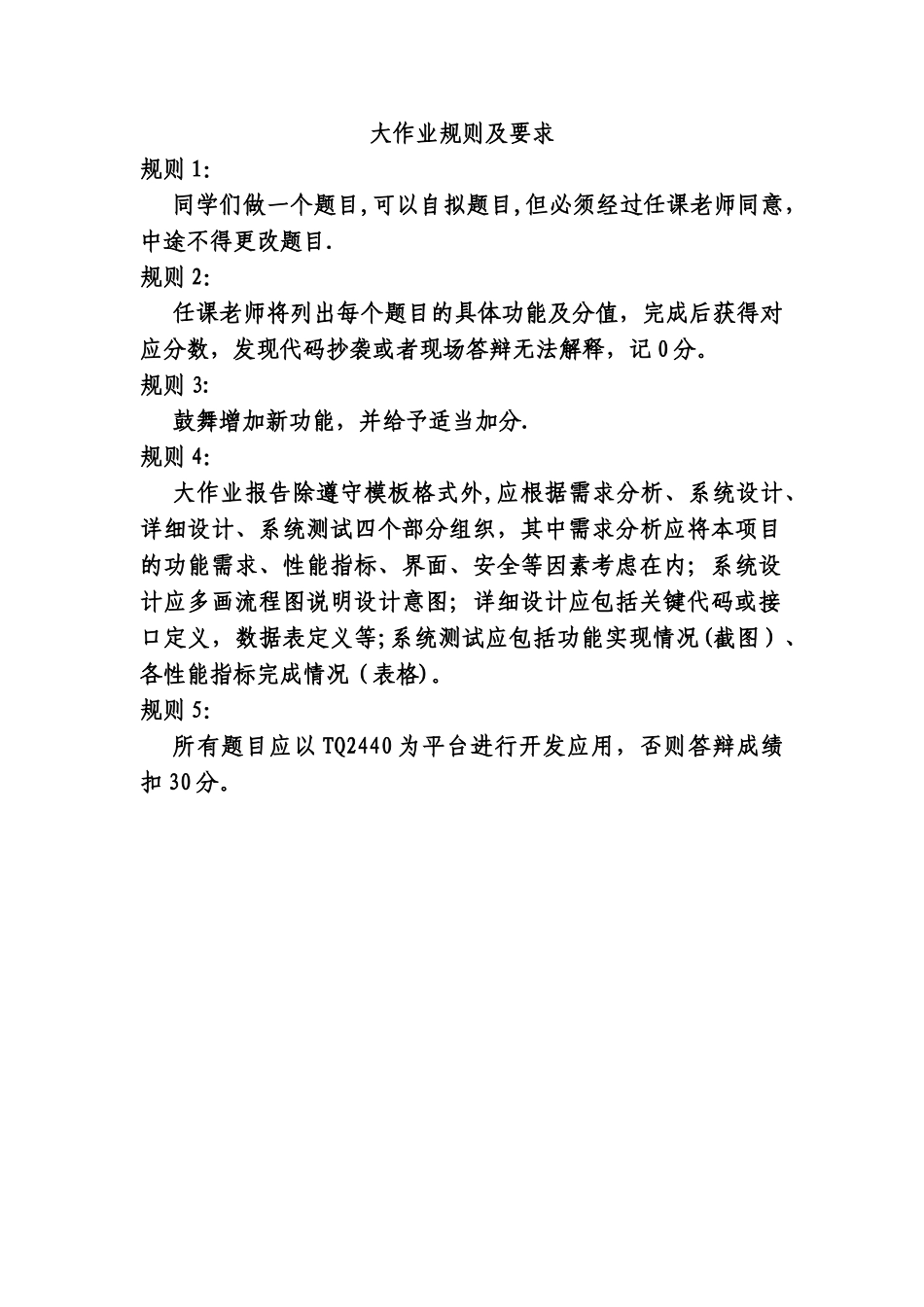 大作业规则及要求

规则 1:

同学们做一个题目,可以自拟题目,但必须经过任课老师同意,中途不得更改题目.

规则 2:

任课老师将列出每个题目的具体功能及分值，完成后获得对应分数，发现代码抄袭或者现场答辩无法解释，记 0 分。

规则 3:

鼓舞增加新功能，并给予适当加分.

规则 4:

大作业报告除遵守模板格式外,应根据需求分析、系统设计、详细设计、系统测试四个部分组织，其中需求分析应将本项目的功能需求、性能指标、界面、安全等因素考虑在内；系统设计应多画流程图说明设计意图；详细设计应包括关键代码或接口定义，数据表定义等;系统测试应包括功能实现情况(截图）、各性能指标完成情况（表格)。

规则 5:

所有题目应以 TQ2440 为平台进行开发应用，否则答辩成绩扣 30 分。